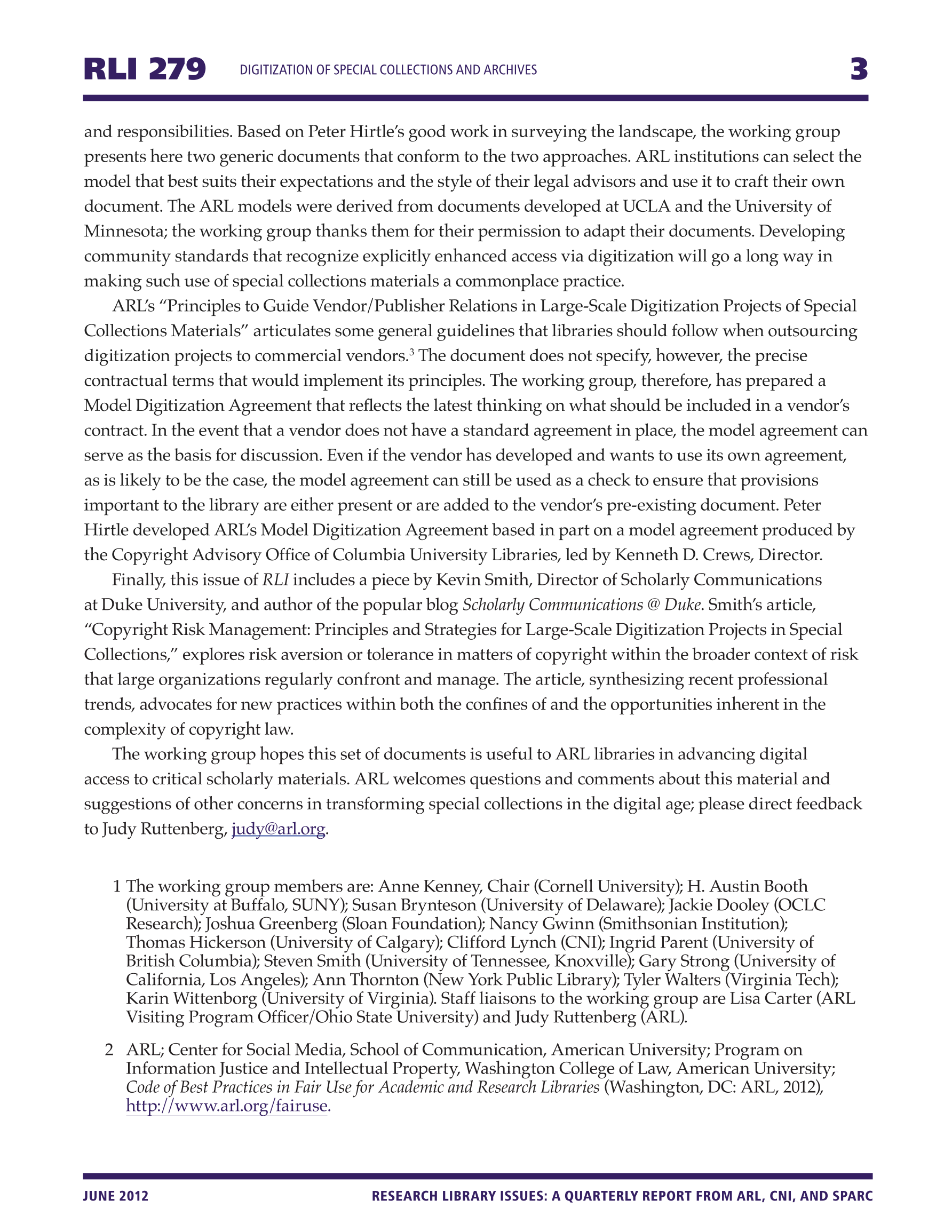 RLI 279 DIGITIZATION OF SPECIAL COLLECTIONS AND ARCHIVES 3

and responsibilities. Based on Peter Hirtle's good work in surveying the landscape, the working group presents here two generic documents that conform to the two approaches. ARL institutions can select the model that best suits their expectations and the style of their legal advisors and use it to craft their own document. The ARL models were derived from documents developed at UCLA and the University of Minnesota; the working group thanks them for their permission to adapt their documents. Developing community standards that recognize explicitly enhanced access via digitization will go a long way in making such use of special collections materials a commonplace practice.

ARL's "Principles to Guide Vendor/Publisher Relations in Large-Scale Digitization Projects of Special Collections Materials" articulates some general guidelines that libraries should follow when outsourcing digitization projects to commercial vendors.$^3$ The document does not specify, however, the precise contractual terms that would implement its principles. The working group, therefore, has prepared a Model Digitization Agreement that reflects the latest thinking on what should be included in a vendor's contract. In the event that a vendor does not have a standard agreement in place, the model agreement can serve as the basis for discussion. Even if the vendor has developed and wants to use its own agreement, as is likely to be the case, the model agreement can still be used as a check to ensure that provisions important to the library are either present or are added to the vendor's pre-existing document. Peter Hirtle developed ARL's Model Digitization Agreement based in part on a model agreement produced by the Copyright Advisory Office of Columbia University Libraries, led by Kenneth D. Crews, Director.

Finally, this issue of RLI includes a piece by Kevin Smith, Director of Scholarly Communications at Duke University, and author of the popular blog Scholarly Communications @ Duke. Smith's article, "Copyright Risk Management: Principles and Strategies for Large-Scale Digitization Projects in Special Collections," explores risk aversion or tolerance in matters of copyright within the broader context of risk that large organizations regularly confront and manage. The article, synthesizing recent professional trends, advocates for new practices within both the confines of and the opportunities inherent in the complexity of copyright law.

The working group hopes this set of documents is useful to ARL libraries in advancing digital access to critical scholarly materials. ARL welcomes questions and comments about this material and suggestions of other concerns in transforming special collections in the digital age; please direct feedback to Judy Ruttenberg, judy@arl.org.

1 The working group members are: Anne Kenney, Chair (Cornell University); H. Austin Booth (University at Buffalo, SUNY); Susan Brynteson (University of Delaware); Jackie Dooley (OCLC Research); Joshua Greenberg (Sloan Foundation); Nancy Gwinn (Smithsonian Institution); Thomas Hickerson (University of Calgary); Clifford Lynch (CNI); Ingrid Parent (University of British Columbia); Steven Smith (University of Tennessee, Knoxville); Gary Strong (University of California, Los Angeles); Ann Thornton (New York Public Library); Tyler Walters (Virginia Tech); Karin Wittenborg (University of Virginia). Staff liaisons to the working group are Lisa Carter (ARL Visiting Program Officer/Ohio State University) and Judy Ruttenberg (ARL).

2 ARL; Center for Social Media, School of Communication, American University; Program on Information Justice and Intellectual Property, Washington College of Law, American University; Code of Best Practices in Fair Use for Academic and Research Libraries (Washington, DC: ARL, 2012), http://www.arl.org/fairuse.

JUNE 2012 RESEARCH LIBRARY ISSUES: A QUARTERLY REPORT FROM ARL, CNI, AND SPARC